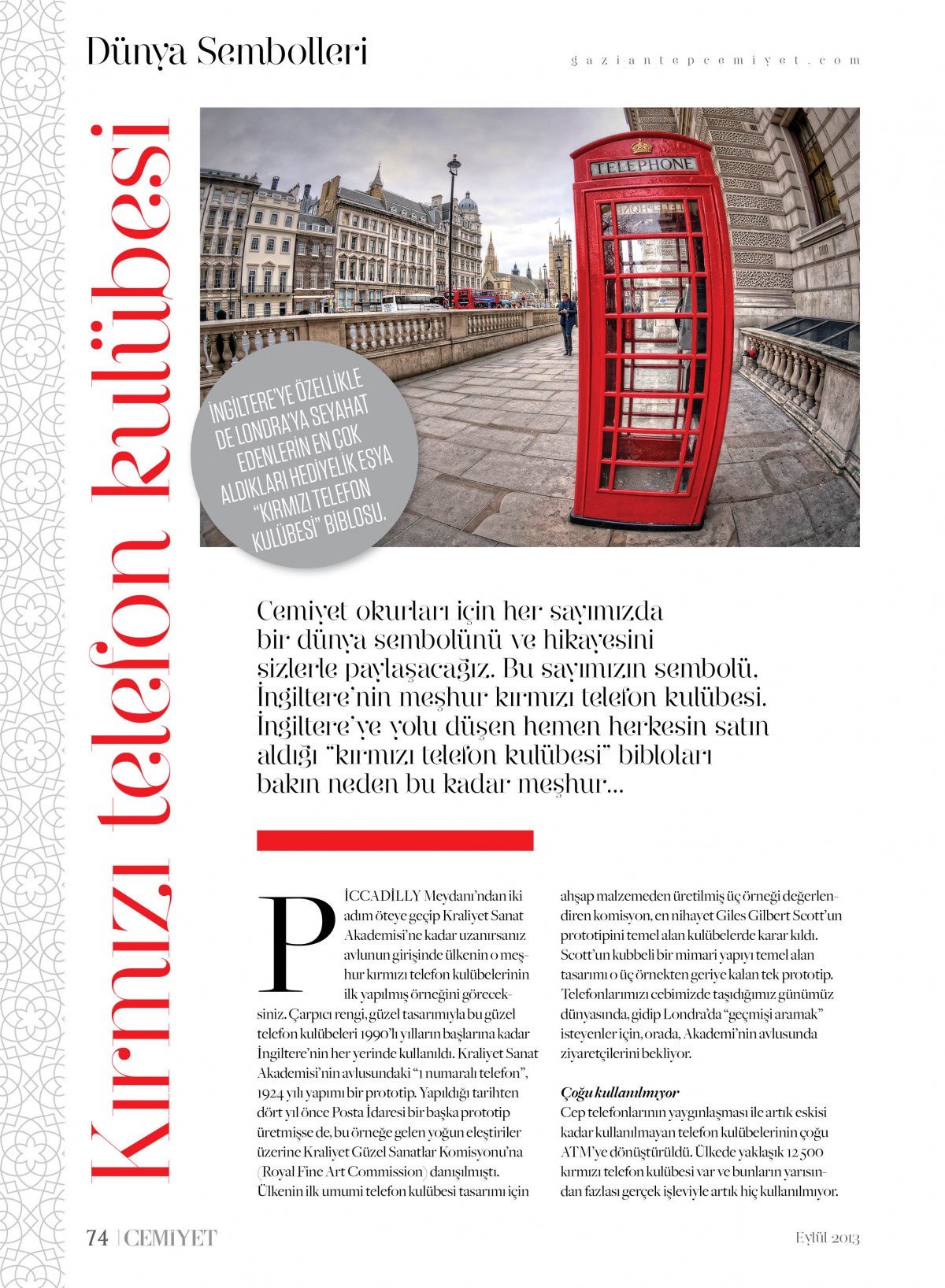 Dünya Sembolleri

gaziantepcemiyet.com

Kırmızı telefon kulübesi

TELEPHONE

İNGİLTERE'YE ÖZELLİKLE DE LONDRA'YA SEYAHAT EDENLERİN EN ÇOK ALDIKLARI HEDİYELİK EŞYA "KIRMIZI TELEFON KULÜBESİ" BİBLOSU.

Cemiyet okurları için her sayımızda bir dünya sembolünü ve hikayesini sizlerle paylaşacağız. Bu sayımızın sembolü, İngiltere'nin meşhur kırmızı telefon kulübesi. İngiltere'ye yolu düşen hemen herkesin satın aldığı "kırmızı telefon kulübesi" bibloları bakın neden bu kadar meşhur...

PİCCADİLLY Meydanı'ndan iki adım öteye geçip Kraliyet Sanat Akademisi'ne kadar uzanırsanız avlunun girişinde ülkenin o meşhur kırmızı telefon kulübelerinin ilk yapılmış örneğini göreceksiniz. Çarpıcı rengi, güzel tasarımıyla bu güzel telefon kulübeleri 1990'lı yılların başlarına kadar İngiltere'nin her yerinde kullanıldı. Kraliyet Sanat Akademisi'nin avlusundaki "1 numaralı telefon", 1924 yılı yapımı bir prototip. Yapıldığı tarihten dört yıl önce Posta İdaresi bir başka prototip üretmişse de, bu örneğe gelen yoğun eleştiriler üzerine Kraliyet Güzel Sanatlar Komisyonu'na (Royal Fine Art Commission) danışılmıştı. Ülkenin ilk umumi telefon kulübesi tasarımı için ahşap malzemeden üretilmiş üç örneği değerlendiren komisyon, en nihayet Giles Gilbert Scott'un prototipini temel alan kulübelerde karar kıldı. Scott'un kubbeli bir mimari yapıyı temel alan tasarımı o üç örnekten geriye kalan tek prototip. Telefonlarımızı cebimizde taşıdığımız günümüz dünyasında, gidip Londra'da "geçmişi aramak" isteyenler için, orada, Akademi'nin avlusunda ziyaretçilerini bekliyor.

Çoğu kullanılmıyor
Cep telefonlarının yaygınlaşması ile artık eskisi kadar kullanılmayan telefon kulübelerinin çoğu ATM'ye dönüştürüldü. Ülkede yaklaşık 12 500 kırmızı telefon kulübesi var ve bunların yarısından fazlası gerçek işleviyle artık hiç kullanılmıyor.

74 | CEMİYET

Eylül 2013